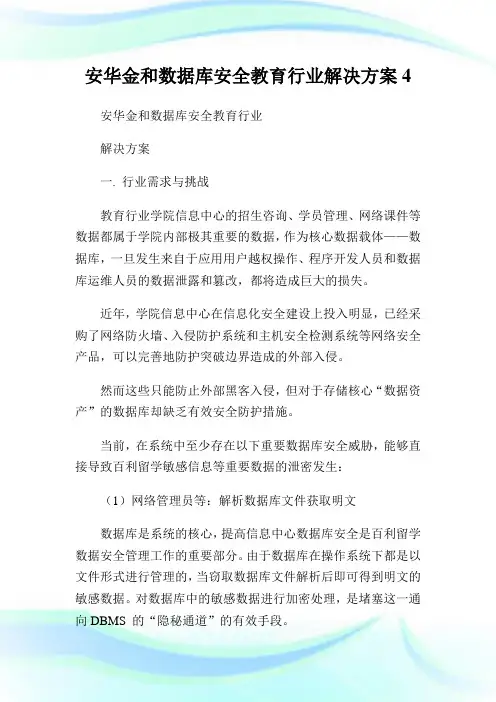 安华金和数据库安全教育行业解决方案 4

安华金和数据库安全教育行业

解决方案

一. 行业需求与挑战

教育行业学院信息中心的招生咨询、学员管理、网络课件等数据都属于学院内部极其重要的数据，作为核心数据载体——数据库，一旦发生来自于应用用户越权操作、程序开发人员和数据库运维人员的数据泄露和篡改，都将造成巨大的损失。

近年，学院信息中心在信息化安全建设上投入明显，已经采购了网络防火墙、入侵防护系统和主机安全检测系统等网络安全产品，可以完善地防护突破边界造成的外部入侵。

然而这些只能防止外部黑客入侵，但对于存储核心“数据资产”的数据库却缺乏有效安全防护措施。

当前，在系统中至少存在以下重要数据库安全威胁，能够直接导致百利留学敏感信息等重要数据的泄密发生：

（1）网络管理员等：解析数据库文件获取明文

数据库是系统的核心，提高信息中心数据库安全是百利留学数据安全管理工作的重要部分。由于数据库在操作系统下都是以文件形式进行管理的，当窃取数据库文件解析后即可得到明文的敏感数据。对数据库中的敏感数据进行加密处理，是堵塞这一通向 DBMS 的“隐秘通道”的有效手段。